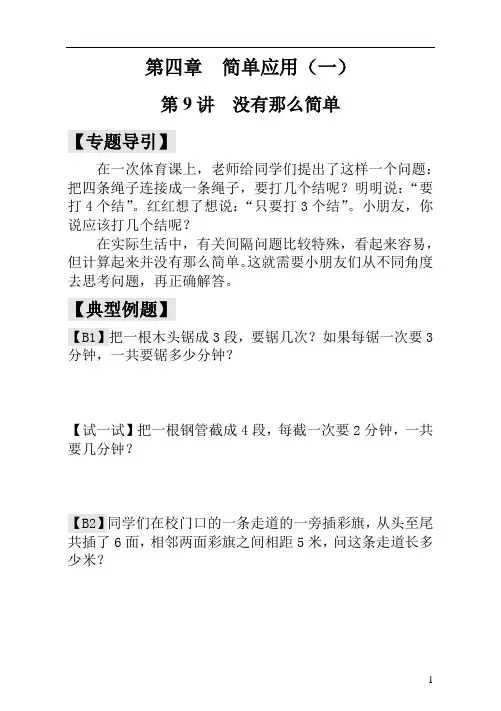 第四章 简单应用（一）

第9讲 没有那么简单

【专题导引】

在一次体育课上，老师给同学们提出了这样一个问题：把四条绳子连接成一条绳子，要打几个结呢？明明说：“要打4个结”。红红想了想说：“只要打3个结”。小朋友，你说应该打几个结呢？

在实际生活中，有关间隔问题比较特殊，看起来容易，但计算起来并没有那么简单。这就需要小朋友们从不同角度去思考问题，再正确解答。

【典型例题】

【B1】把一根木头锯成3段，要锯几次？如果每锯一次要3分钟，一共要锯多少分钟？

【试一试】把一根钢管截成4段，每截一次要2分钟，一共要几分钟？

【B2】同学们在校门口的一条走道的一旁插彩旗，从头至尾共插了6面，相邻两面彩旗之间相距5米，问这条走道长多少米？

1